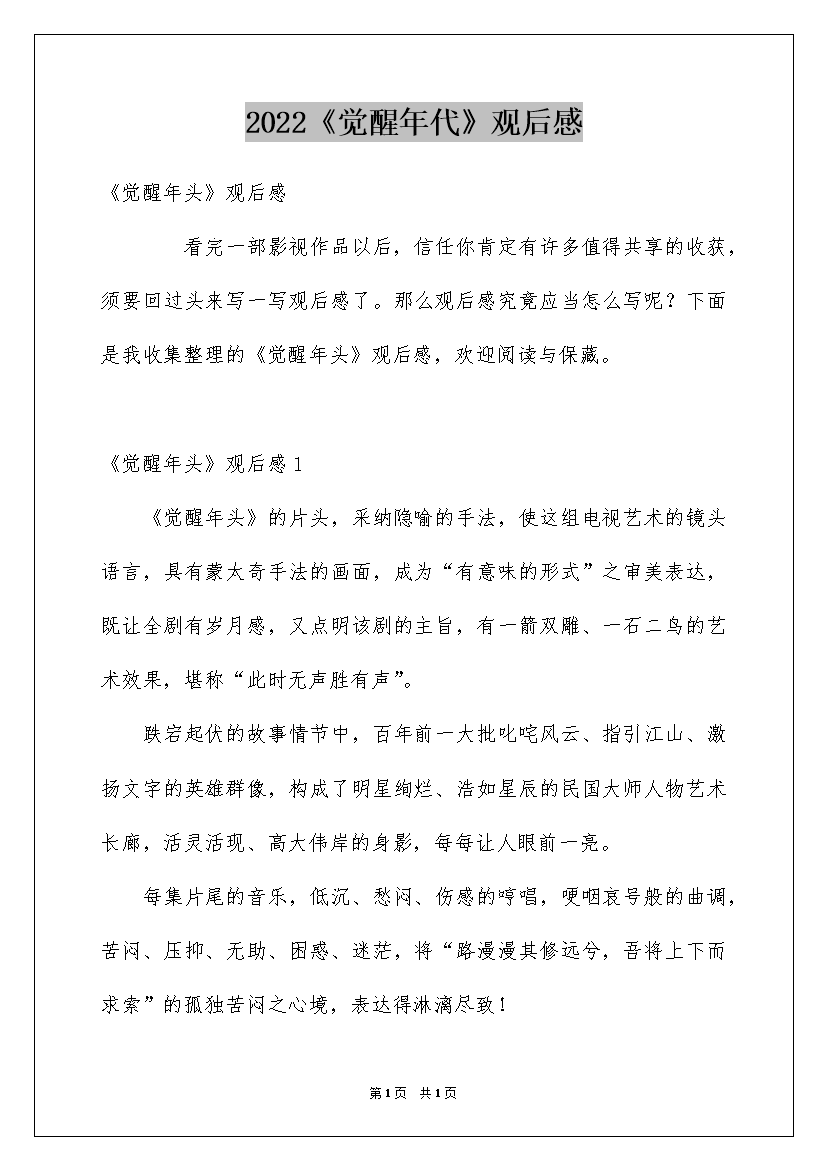 2022《觉醒年代》观后感

《觉醒年头》观后感

看完一部影视作品以后，信任你肯定有许多值得共享的收获，须要回过头来写一写观后感了。那么观后感究竟应当怎么写呢？下面是我收集整理的《觉醒年头》观后感，欢迎阅读与保藏。

《觉醒年头》观后感1

《觉醒年头》的片头，采纳隐喻的手法，使这组电视艺术的镜头语言，具有蒙太奇手法的画面，成为“有意味的形式”之审美表达，既让全剧有岁月感，又点明该剧的主旨，有一箭双雕、一石二鸟的艺术效果，堪称“此时无声胜有声”。

跌宕起伏的故事情节中，百年前一大批叱咤风云、指引江山、激扬文字的英雄群像，构成了明星绚烂、浩如星辰的民国大师人物艺术长廊，活灵活现、高大伟岸的身影，每每让人眼前一亮。

每集片尾的音乐，低沉、愁闷、伤感的哼唱，哽咽哀号般的曲调，苦闷、压抑、无助、困惑、迷茫，将“路漫漫其修远兮，吾将上下而求索”的孤独苦闷之心境，表达得淋漓尽致！

第1页 共1页